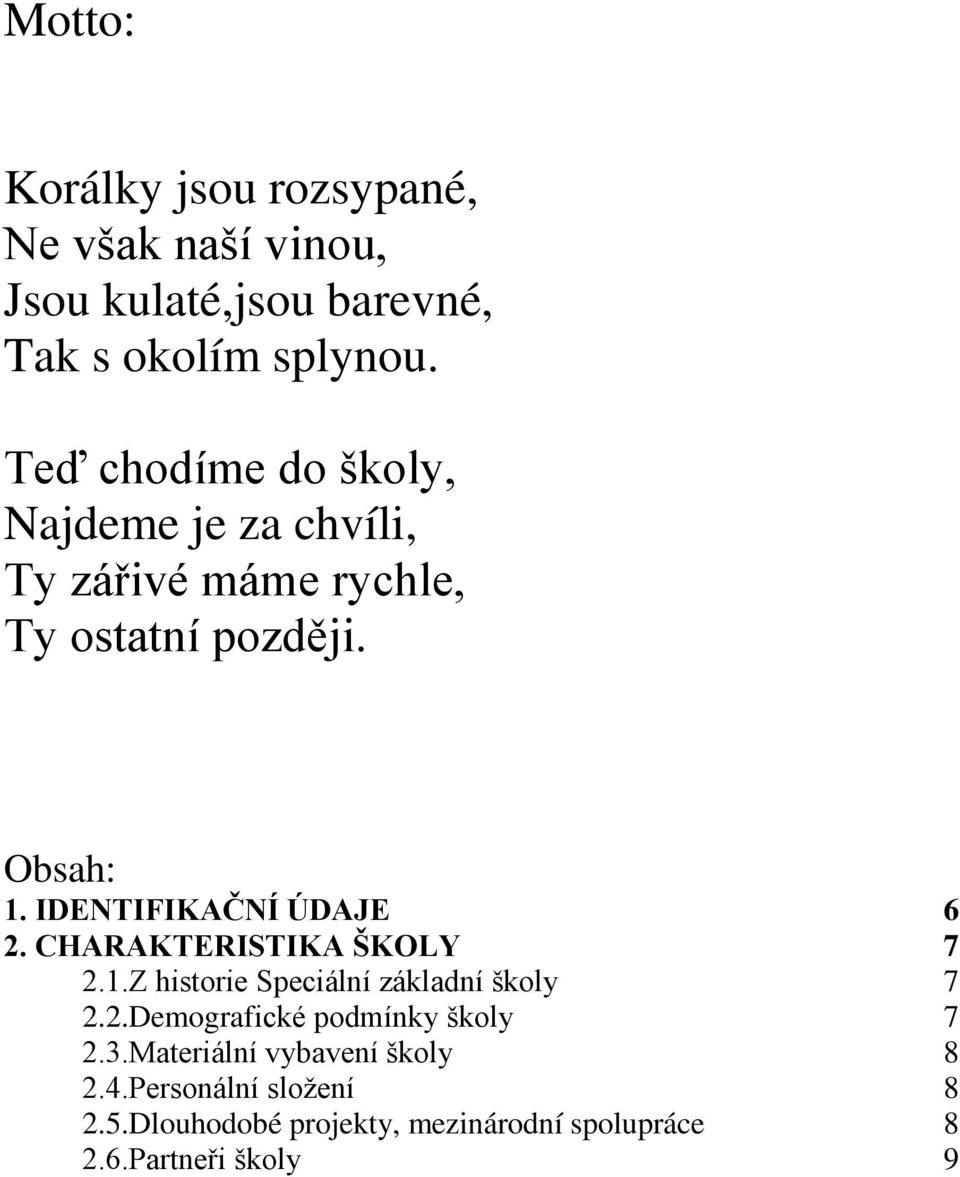 Motto:

Korálky jsou rozsypané,
Ne však naší vinou,
Jsou kulaté,jsou barevné,
Tak s okolím splynou.

Teď chodíme do školy,
Najdeme je za chvíli,
Ty zářivé máme rychle,
Ty ostatní později.

Obsah:
1. IDENTIFIKAČNÍ ÚDAJE 6
2. CHARAKTERISTIKA ŠKOLY 7
2.1.Z historie Speciální základní školy 7
2.2.Demografické podmínky školy 7
2.3.Materiální vybavení školy 8
2.4.Personální složení 8
2.5.Dlouhodobé projekty, mezinárodní spolupráce 8
2.6.Partneři školy 9